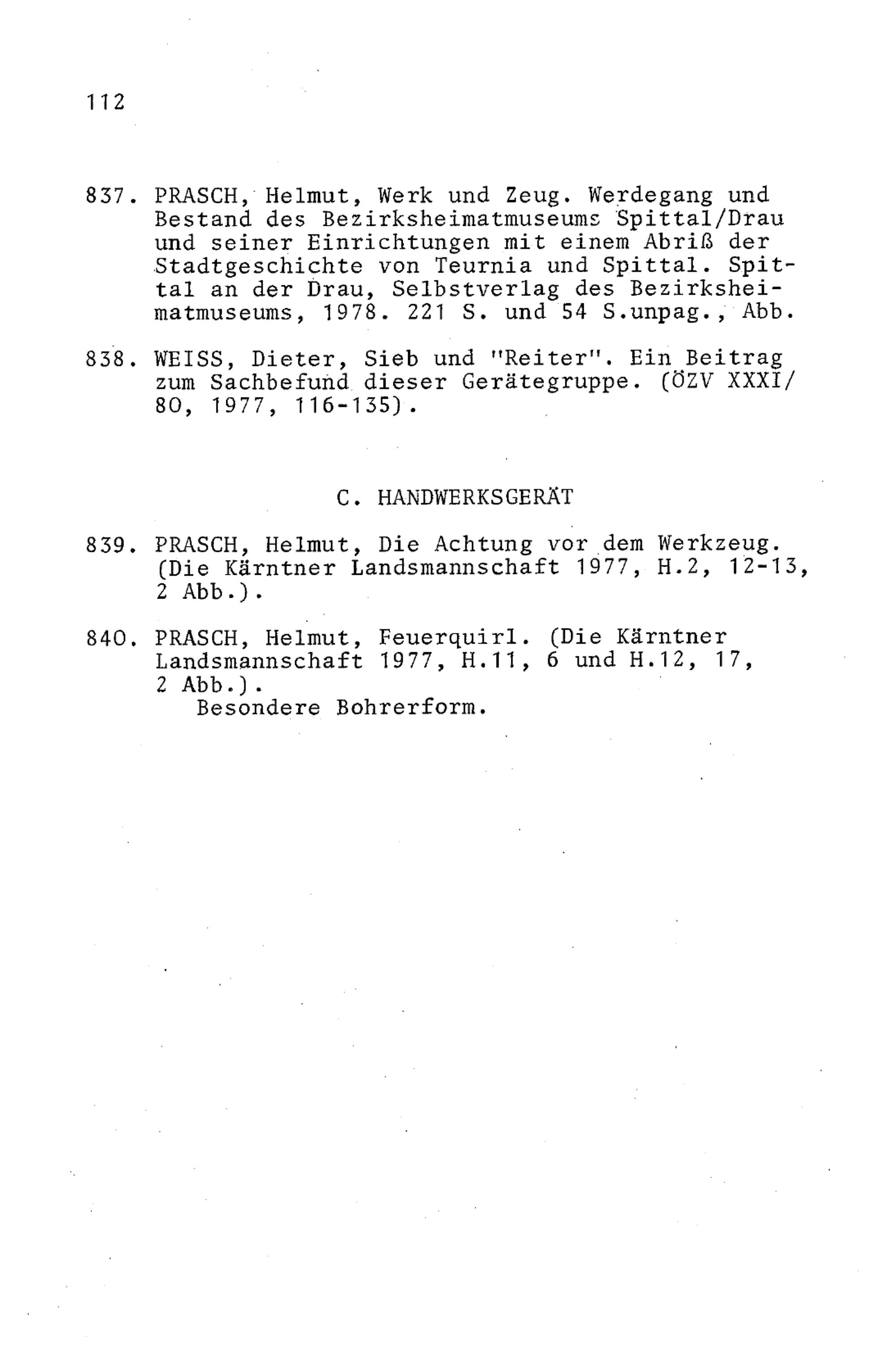 112

837. PRASCH, Helmut, Werk und Zeug. Werdegang und Bestand des Bezirksheimatmuseums Spittal/Drau und seiner Einrichtungen mit einem Abriß der Stadtgeschichte von Teurnia und Spittal. Spittal an der Drau, Selbstverlag des Bezirksheimatmuseums, 1978. 221 S. und 54 S.unpag., Abb.

838. WEISS, Dieter, Sieb und "Reiter". Ein Beitrag zum Sachbefund dieser Gerätegruppe. (ÖZV XXXI/80, 1977, 116-135).

C. HANDWERKSGERÄT

839. PRASCH, Helmut, Die Achtung vor dem Werkzeug. (Die Kärntner Landsmannschaft 1977, H.2, 12-13, 2 Abb.).

840. PRASCH, Helmut, Feuerquirl. (Die Kärntner Landsmannschaft 1977, H.11, 6 und H.12, 17, 2 Abb.).
Besondere Bohrerform.